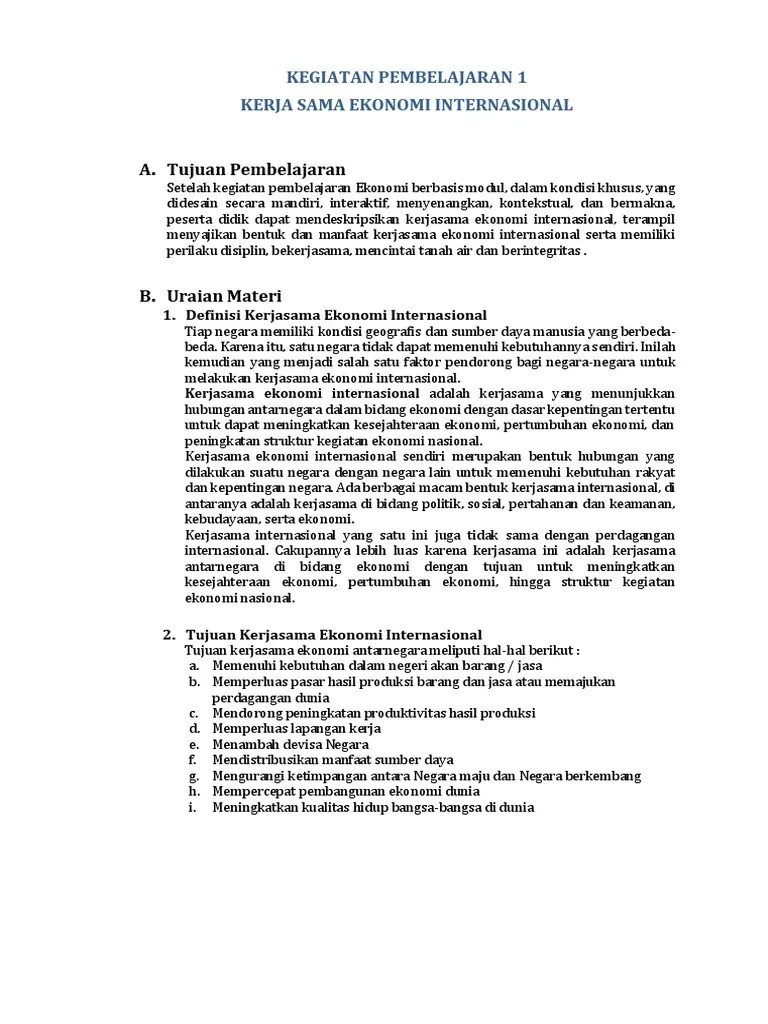 KEGIATAN PEMBELAJARAN 1

KERJA SAMA EKONOMI INTERNASIONAL

A. Tujuan Pembelajaran

Setelah kegiatan pembelajaran Ekonomi berbasis modul, dalam kondisi khusus, yang didesain secara mandiri, interaktif, menyenangkan, kontekstual, dan bermakna, peserta didik dapat mendeskripsikan kerjasama ekonomi internasional, terampil menyajikan bentuk dan manfaat kerjasama ekonomi internasional serta memiliki perilaku disiplin, bekerjasama, mencintai tanah air dan berintegritas .

B. Uraian Materi

1. Definisi Kerjasama Ekonomi Internasional

Tiap negara memiliki kondisi geografis dan sumber daya manusia yang berbeda-beda. Karena itu, satu negara tidak dapat memenuhi kebutuhannya sendiri. Inilah kemudian yang menjadi salah satu faktor pendorong bagi negara-negara untuk melakukan kerjasama ekonomi internasional.

Kerjasama ekonomi internasional adalah kerjasama yang menunjukkan hubungan antarnegara dalam bidang ekonomi dengan dasar kepentingan tertentu untuk dapat meningkatkan kesejahteraan ekonomi, pertumbuhan ekonomi, dan peningkatan struktur kegiatan ekonomi nasional.

Kerjasama ekonomi internasional sendiri merupakan bentuk hubungan yang dilakukan suatu negara dengan negara lain untuk memenuhi kebutuhan rakyat dan kepentingan negara. Ada berbagai macam bentuk kerjasama internasional, di antaranya adalah kerjasama di bidang politik, sosial, pertahanan dan keamanan, kebudayaan, serta ekonomi.

Kerjasama internasional yang satu ini juga tidak sama dengan perdagangan internasional. Cakupannya lebih luas karena kerjasama ini adalah kerjasama antarnegara di bidang ekonomi dengan tujuan untuk meningkatkan kesejahteraan ekonomi, pertumbuhan ekonomi, hingga struktur kegiatan ekonomi nasional.

2. Tujuan Kerjasama Ekonomi Internasional

Tujuan kerjasama ekonomi antarnegara meliputi hal-hal berikut :
a. Memenuhi kebutuhan dalam negeri akan barang / jasa
b. Memperluas pasar hasil produksi barang dan jasa atau memajukan perdagangan dunia
c. Mendorong peningkatan produktivitas hasil produksi
d. Memperluas lapangan kerja
e. Menambah devisa Negara
f. Mendistribusikan manfaat sumber daya
g. Mengurangi ketimpangan antara Negara maju dan Negara berkembang
h. Mempercepat pembangunan ekonomi dunia
i. Meningkatkan kualitas hidup bangsa-bangsa di dunia